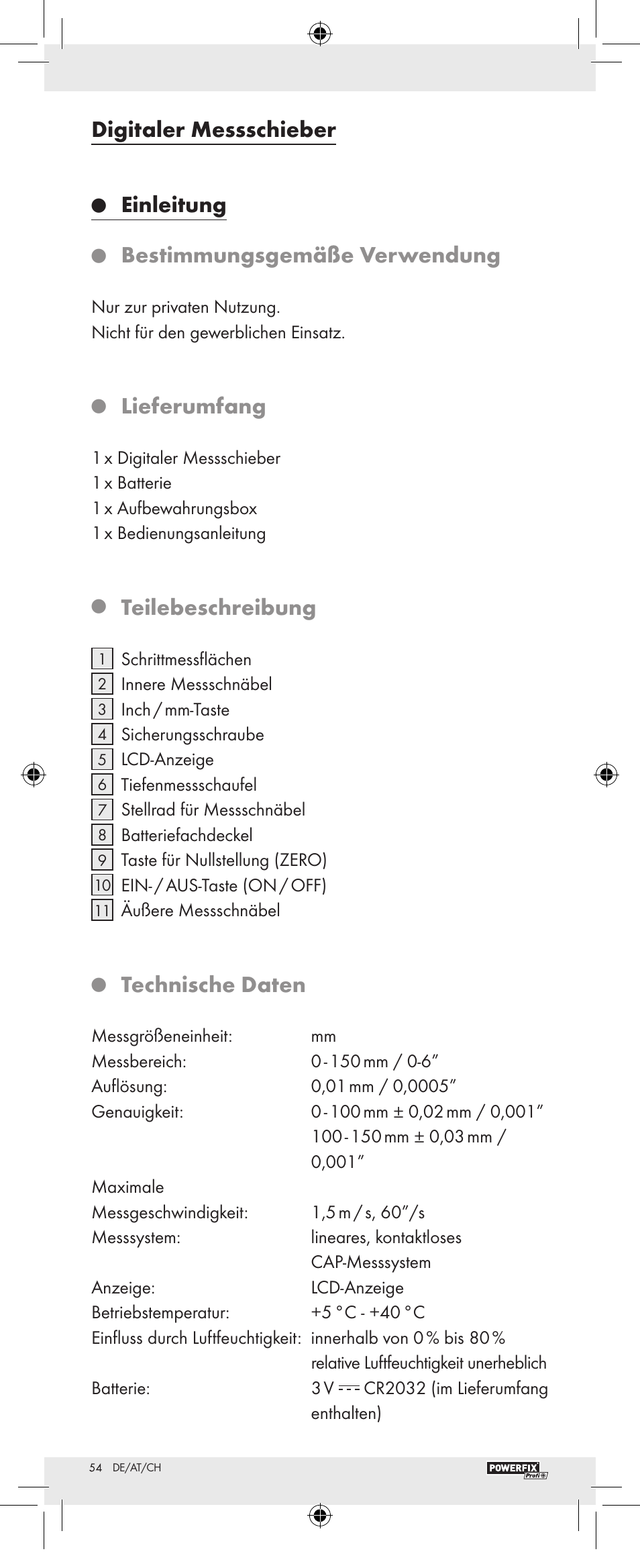 Digitaler Messschieber

Einleitung

Bestimmungsgemäße Verwendung

Nur zur privaten Nutzung.
Nicht für den gewerblichen Einsatz.

Lieferumfang

1 x Digitaler Messschieber
1 x Batterie
1 x Aufbewahrungsbox
1 x Bedienungsanleitung

Teilebeschreibung

1 Schrittmessflächen
2 Innere Messschnäbel
3 Inch / mm-Taste
4 Sicherungsschraube
5 LCD-Anzeige
6 Tiefenmessschaufel
7 Stellrad für Messschnäbel
8 Batteriefachdeckel
9 Taste für Nullstellung (ZERO)
10 EIN- / AUS-Taste (ON / OFF)
11 Äußere Messschnäbel

Technische Daten

| | |
|---|---|
| Messgrößeneinheit: | mm |
| Messbereich: | 0 - 150 mm / 0-6" |
| Auflösung: | 0,01 mm / 0,0005" |
| Genauigkeit: | 0 - 100 mm ± 0,02 mm / 0,001" 100 - 150 mm ± 0,03 mm / 0,001" |
| Maximale Messgeschwindigkeit: | 1,5 m / s, 60"/s |
| Messsystem: | lineares, kontaktloses CAP-Messsystem |
| Anzeige: | LCD-Anzeige |
| Betriebstemperatur: | +5 °C - +40 °C |
| Einfluss durch Luftfeuchtigkeit: | innerhalb von 0 % bis 80 % relative Luftfeuchtigkeit unerheblich |
| Batterie: | 3 V ⎓ CR2032 (im Lieferumfang enthalten) |

54 DE/AT/CH

POWERFIX Profi